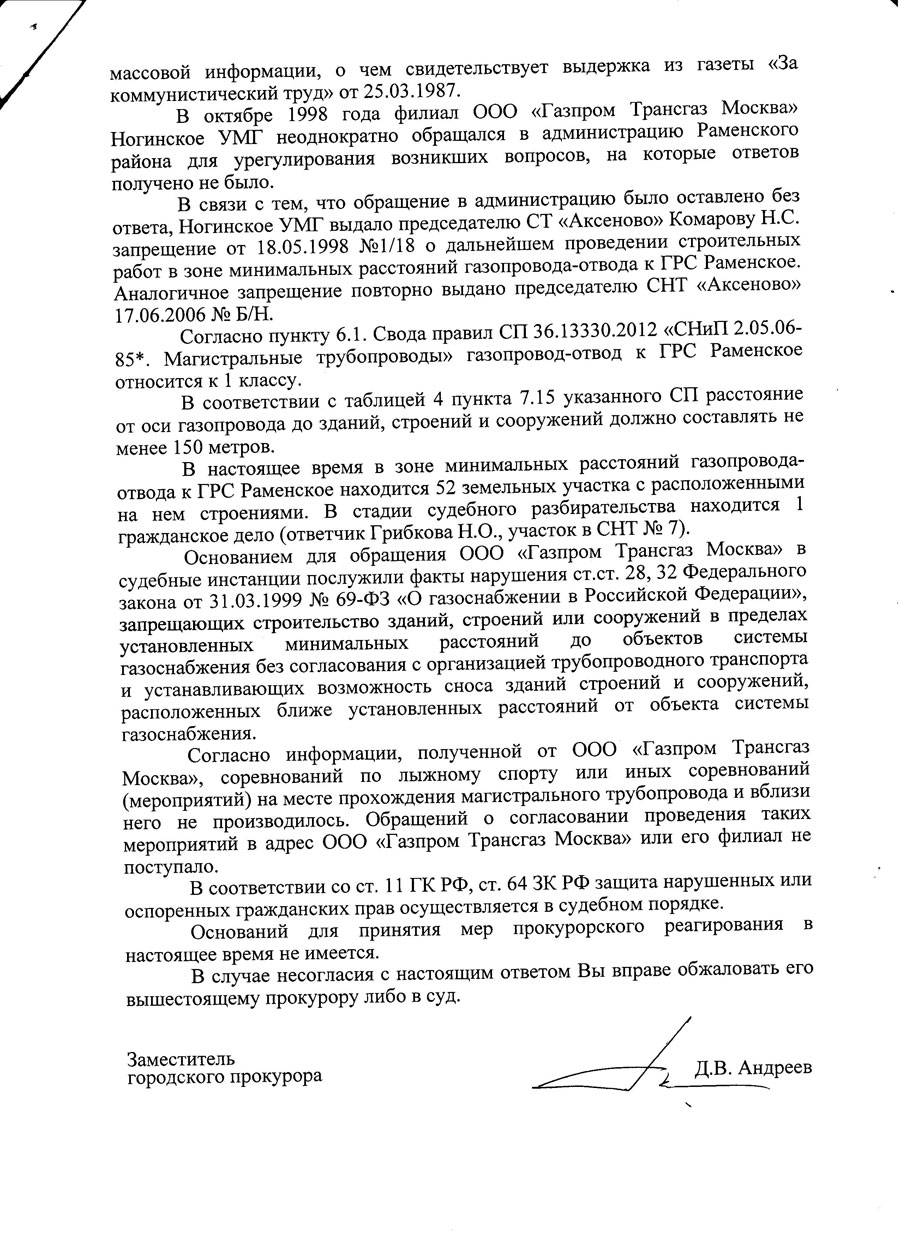 массовой информации, о чем свидетельствует выдержка из газеты «За коммунистический труд» от 25.03.1987.

В октябре 1998 года филиал ООО «Газпром Трансгаз Москва» Ногинское УМГ неоднократно обращался в администрацию Раменского района для урегулирования возникших вопросов, на которые ответов получено не было.

В связи с тем, что обращение в администрацию было оставлено без ответа, Ногинское УМГ выдало председателю СТ «Аксеново» Комарову Н.С. запрещение от 18.05.1998 №1/18 о дальнейшем проведении строительных работ в зоне минимальных расстояний газопровода-отвода к ГРС Раменское. Аналогичное запрещение повторно выдано председателю СНТ «Аксеново» 17.06.2006 № Б/Н.

Согласно пункту 6.1. Свода правил СП 36.13330.2012 «СНиП 2.05.06-85*. Магистральные трубопроводы» газопровод-отвод к ГРС Раменское относится к 1 классу.

В соответствии с таблицей 4 пункта 7.15 указанного СП расстояние от оси газопровода до зданий, строений и сооружений должно составлять не менее 150 метров.

В настоящее время в зоне минимальных расстояний газопровода-отвода к ГРС Раменское находится 52 земельных участка с расположенными на нем строениями. В стадии судебного разбирательства находится 1 гражданское дело (ответчик Грибкова Н.О., участок в СНТ № 7).

Основанием для обращения ООО «Газпром Трансгаз Москва» в судебные инстанции послужили факты нарушения ст.ст. 28, 32 Федерального закона от 31.03.1999 № 69-ФЗ «О газоснабжении в Российской Федерации», запрещающих строительство зданий, строений или сооружений в пределах установленных минимальных расстояний до объектов системы газоснабжения без согласования с организацией трубопроводного транспорта и устанавливающих возможность сноса зданий строений и сооружений, расположенных ближе установленных расстояний от объекта системы газоснабжения.

Согласно информации, полученной от ООО «Газпром Трансгаз Москва», соревнований по лыжному спорту или иных соревнований (мероприятий) на месте прохождения магистрального трубопровода и вблизи него не производилось. Обращений о согласовании проведения таких мероприятий в адрес ООО «Газпром Трансгаз Москва» или его филиал не поступало.

В соответствии со ст. 11 ГК РФ, ст. 64 ЗК РФ защита нарушенных или оспоренных гражданских прав осуществляется в судебном порядке.

Оснований для принятия мер прокурорского реагирования в настоящее время не имеется.

В случае несогласия с настоящим ответом Вы вправе обжаловать его вышестоящему прокурору либо в суд.

Заместитель
городского прокурора

Д.В. Андреев